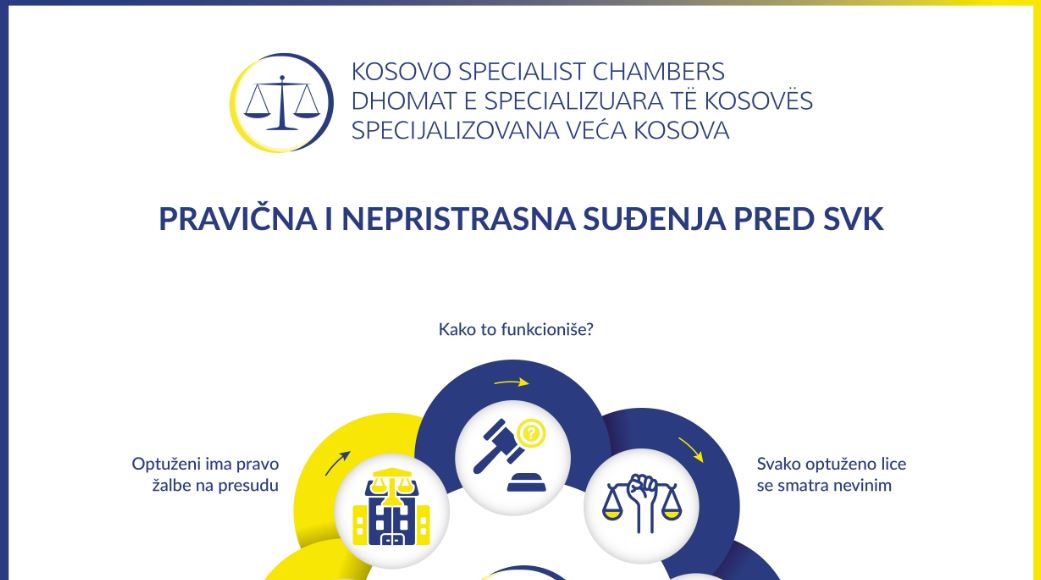 KOSOVO SPECIALIST CHAMBERS
DHOMAT E SPECIALIZUARA TË KOSOVËS
SPECIJALIZOVANA VEĆA KOSOVA

PRAVIČNA I NEPRISTRASNA SUĐENJA PRED SVK

Kako to funkcioniše?

Optuženi ima pravo žalbe na presudu

Svako optuženo lice se smatra nevinim